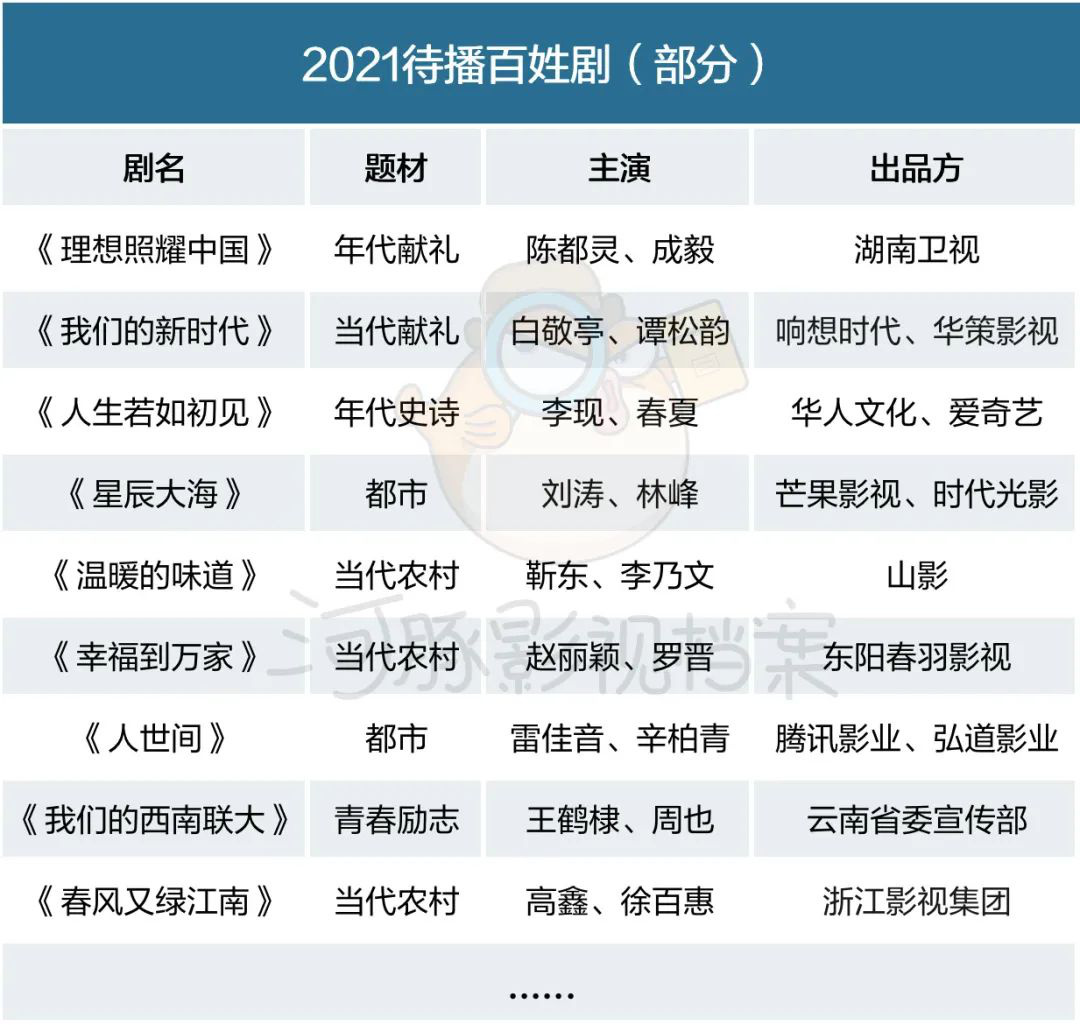 2021待播百姓剧（部分）

| 剧名 | 题材 | 主演 | 出品方 |
|---|---|---|---|
| 《理想照耀中国》 | 年代献礼 | 陈都灵、成毅 | 湖南卫视 |
| 《我们的新时代》 | 当代献礼 | 白敬亭、谭松韵 | 响想时代、华策影视 |
| 《人生若如初见》 | 年代史诗 | 李现、春夏 | 华人文化、爱奇艺 |
| 《星辰大海》 | 都市 | 刘涛、林峰 | 芒果影视、时代光影 |
| 《温暖的味道》 | 当代农村 | 靳东、李乃文 | 山影 |
| 《幸福到万家》 | 当代农村 | 赵丽颖、罗晋 | 东阳春羽影视 |
| 《人世间》 | 都市 | 雷佳音、辛柏青 | 腾讯影业、弘道影业 |
| 《我们的西南联大》 | 青春励志 | 王鹤棣、周也 | 云南省委宣传部 |
| 《春风又绿江南》 | 当代农村 | 高鑫、徐百惠 | 浙江影视集团 |

……

河豚影视档案